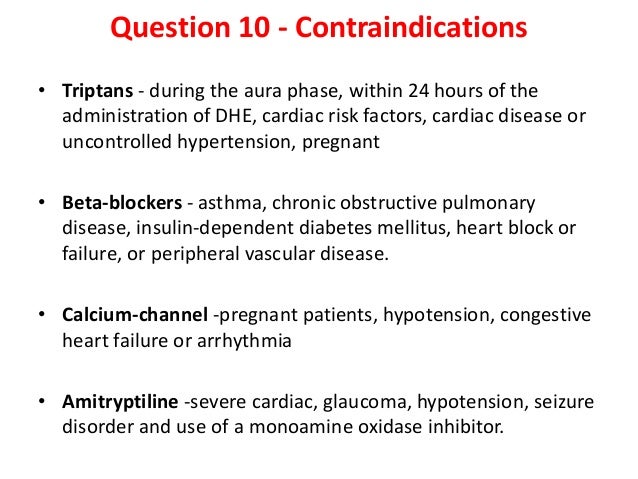 Question 10 - Contraindications

• Triptans - during the aura phase, within 24 hours of the administration of DHE, cardiac risk factors, cardiac disease or uncontrolled hypertension, pregnant

• Beta-blockers - asthma, chronic obstructive pulmonary disease, insulin-dependent diabetes mellitus, heart block or failure, or peripheral vascular disease.

• Calcium-channel -pregnant patients, hypotension, congestive heart failure or arrhythmia

• Amitryptiline -severe cardiac, glaucoma, hypotension, seizure disorder and use of a monoamine oxidase inhibitor.